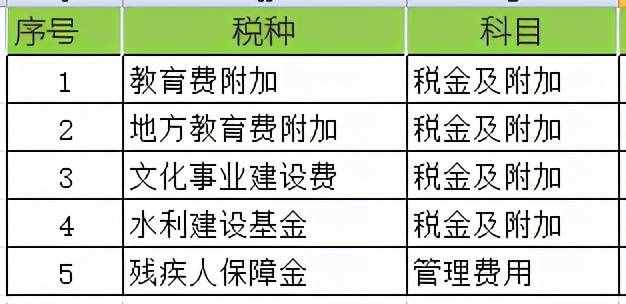 | 序号 | 税种 | 科目 |
|---|---|---|
| 1 | 教育费附加 | 税金及附加 |
| 2 | 地方教育费附加 | 税金及附加 |
| 3 | 文化事业建设费 | 税金及附加 |
| 4 | 水利建设基金 | 税金及附加 |
| 5 | 残疾人保障金 | 管理费用 |